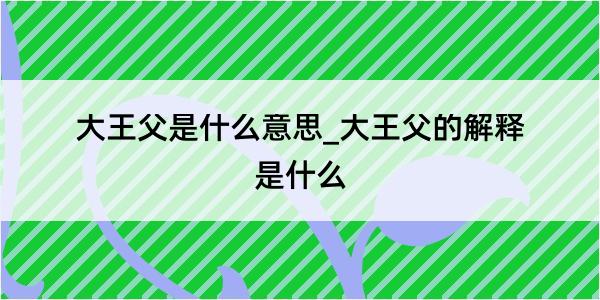 大王父是什么意思_大王父的解释是什么